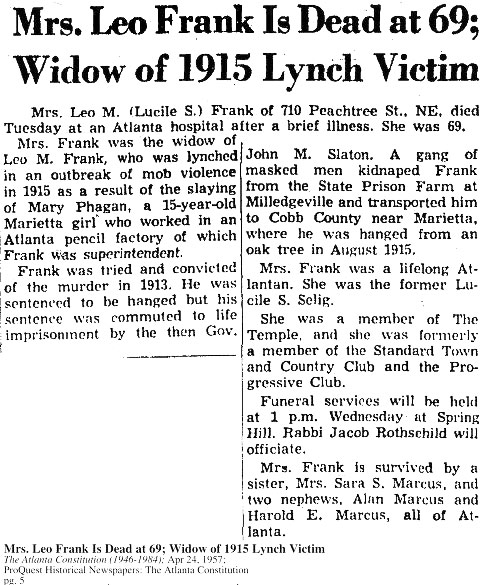 Mrs. Leo Frank Is Dead at 69; Widow of 1915 Lynch Victim

Mrs. Leo M. (Lucile S.) Frank of 710 Peachtree St., NE, died Tuesday at an Atlanta hospital after a brief illness. She was 69.

Mrs. Frank was the widow of Leo M. Frank, who was lynched in an outbreak of mob violence in 1915 as a result of the slaying of Mary Phagan, a 15-year-old Marietta girl who worked in an Atlanta pencil factory of which Frank was superintendent.

Frank was tried and convicted of the murder in 1913. He was sentenced to be hanged but his sentence was commuted to life imprisonment by the then Gov. John M. Slaton. A gang of masked men kidnaped Frank from the State Prison Farm at Milledgeville and transported him to Cobb County near Marietta, where he was hanged from an oak tree in August 1915.

Mrs. Frank was a lifelong Atlantan. She was the former Lucile S. Selig.

She was a member of The Temple, and she was formerly a member of the Standard Town and Country Club and the Progressive Club.

Funeral services will be held at 1 p.m. Wednesday at Spring Hill. Rabbi Jacob Rothschild will officiate.

Mrs. Frank is survived by a sister, Mrs. Sara S. Marcus, and two nephews, Alan Marcus and Harold E. Marcus, all of Atlanta.

Mrs. Leo Frank Is Dead at 69; Widow of 1915 Lynch Victim
The Atlanta Constitution (1946-1984); Apr 24, 1957;
ProQuest Historical Newspapers: The Atlanta Constitution
pg. 5